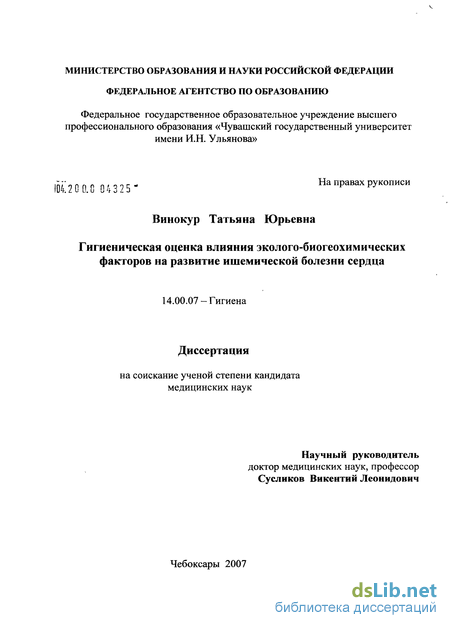 МИНИСТЕРСТВО ОБРАЗОВАНИЯ И НАУКИ РОССИЙСКОЙ ФЕДЕРАЦИИ

ФЕДЕРАЛЬНОЕ АГЕНТСТВО ПО ОБРАЗОВАНИЮ

Федеральное государственное образовательное учреждение высшего профессионального образования «Чувашский государственный университет имени И.Н. Ульянова»

04.200.0 04325

На правах рукописи

Винокур Татьяна Юрьевна

Гигиеническая оценка влияния эколого-биогеохимических факторов на развитие ишемической болезни сердца

14.00.07 – Гигиена

Диссертация

на соискание ученой степени кандидата медицинских наук

Научный руководитель
доктор медицинских наук, профессор
Сусликов Викентий Леонидович

Чебоксары 2007

dsLib.net
библиотека диссертаций